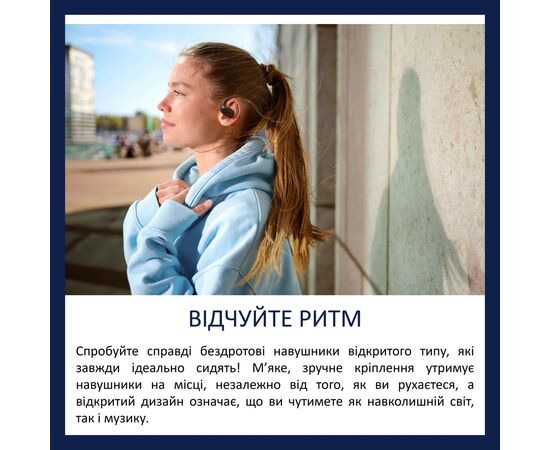 ВІДЧУЙТЕ РИТМ

Спробуйте справді бездротові навушники відкритого типу, які завжди ідеально сидять! М'яке, зручне кріплення утримує навушники на місці, незалежно від того, як ви рухаєтеся, а відкритий дизайн означає, що ви чутимете як навколишній світ, так і музику.